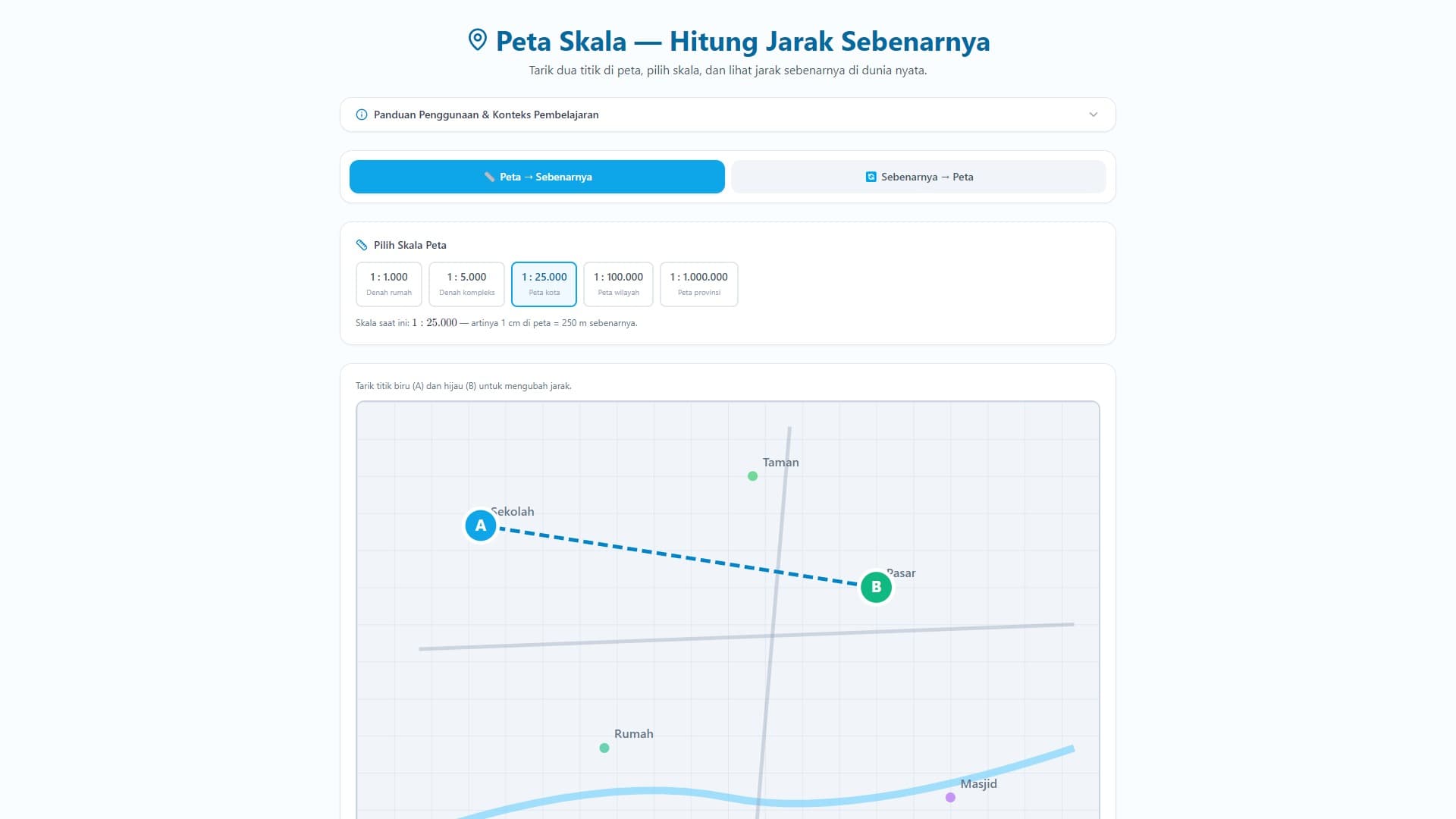 Peta Skala — Hitung Jarak Sebenarnya

Tarik dua titik di peta, pilih skala, dan lihat jarak sebenarnya di dunia nyata.

Panduan Penggunaan & Konteks Pembelajaran

Peta → Sebenarnya

Sebenarnya → Peta

Pilih Skala Peta

1 : 1.000
Denah rumah

1 : 5.000
Denah kompleks

1 : 25.000
Peta kota

1 : 100.000
Peta wilayah

1 : 1.000.000
Peta provinsi

Skala saat ini: $1 : 25.000$ — artinya 1 cm di peta = 250 m sebenarnya.

Tarik titik biru (A) dan hijau (B) untuk mengubah jarak.

Taman

Sekolah

A

Pasar

B

Rumah

Masjid